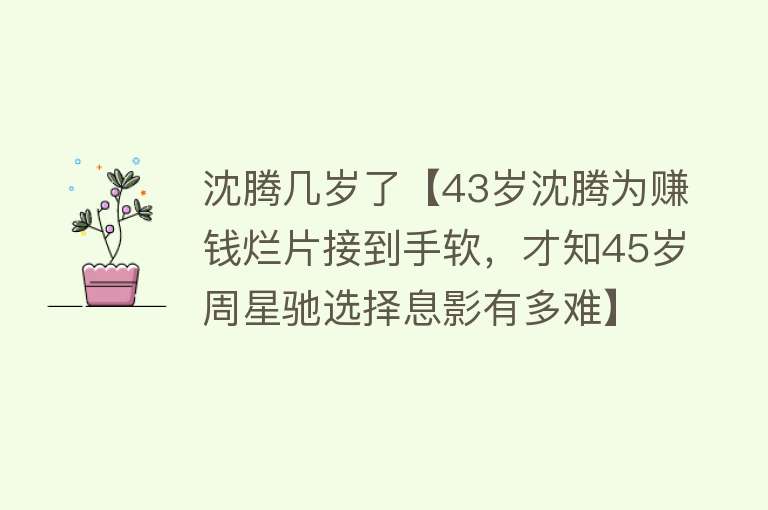 沈腾几岁了【43岁沈腾为赚钱烂片接到手软，才知45岁周星驰选择息影有多难】